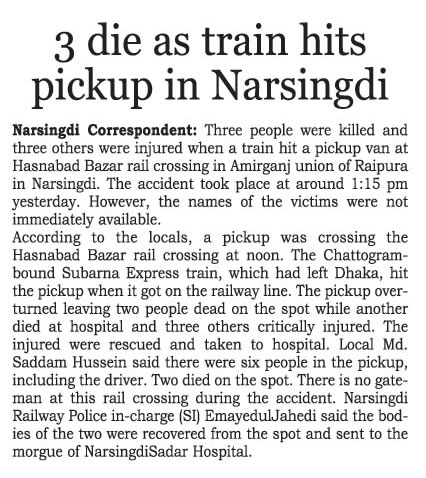 3 die as train hits pickup in Narsingdi

Narsingdi Correspondent: Three people were killed and three others were injured when a train hit a pickup van at Hasnabad Bazar rail crossing in Amirganj union of Raipura in Narsingdi. The accident took place at around 1:15 pm yesterday. However, the names of the victims were not immediately available.

According to the locals, a pickup was crossing the Hasnabad Bazar rail crossing at noon. The Chattogram-bound Subarna Express train, which had left Dhaka, hit the pickup when it got on the railway line. The pickup overturned leaving two people dead on the spot while another died at hospital and three others critically injured. The injured were rescued and taken to hospital. Local Md. Saddam Hussein said there were six people in the pickup, including the driver. Two died on the spot. There is no gateman at this rail crossing during the accident. Narsingdi Railway Police in-charge (SI) EmayedulJahedi said the bodies of the two were recovered from the spot and sent to the morgue of NarsingdiSadar Hospital.